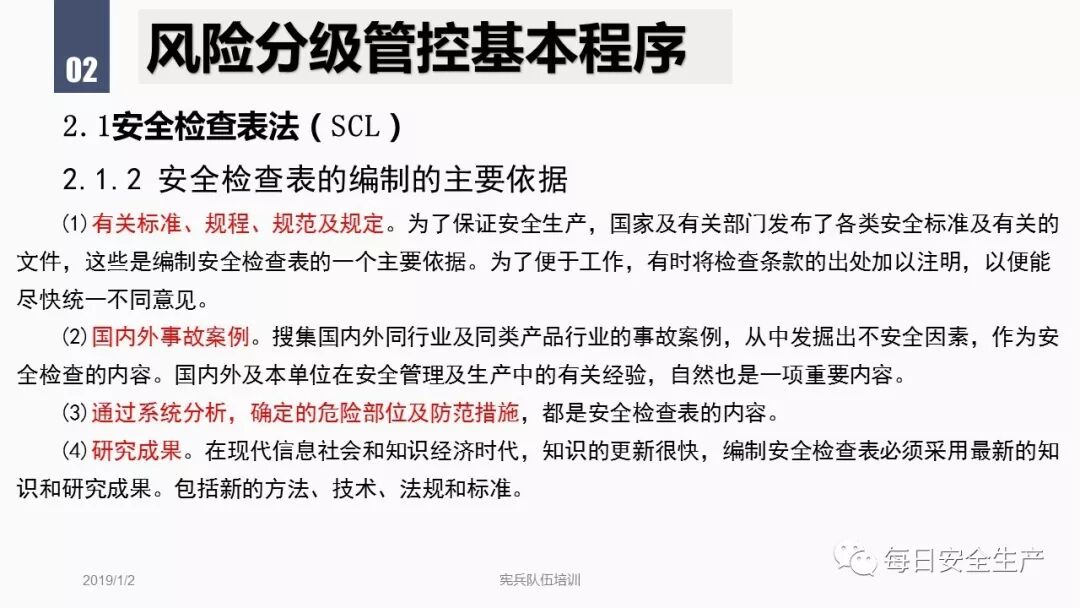 02

风险分级管控基本程序

2.1安全检查表法(SCL)

2.1.2 安全检查表的编制的主要依据

⑴有关标准、规程、规范及规定。为了保证安全生产，国家及有关部门发布了各类安全标准及有关的文件，这些是编制安全检查表的一个主要依据。为了便于工作，有时将检查条款的出处加以注明，以便能尽快统一不同意见。

⑵国内外事故案例。搜集国内外同行业及同类产品行业的事故案例，从中发掘出不安全因素，作为安全检查的内容。国内外及本单位在安全管理及生产中的有关经验，自然也是一项重要内容。

⑶通过系统分析，确定的危险部位及防范措施，都是安全检查表的内容。

⑷研究成果。在现代信息社会和知识经济时代，知识的更新很快，编制安全检查表必须采用最新的知识和研究成果。包括新的方法、技术、法规和标准。

2019/1/2

宪兵队伍培训

每日安全生产